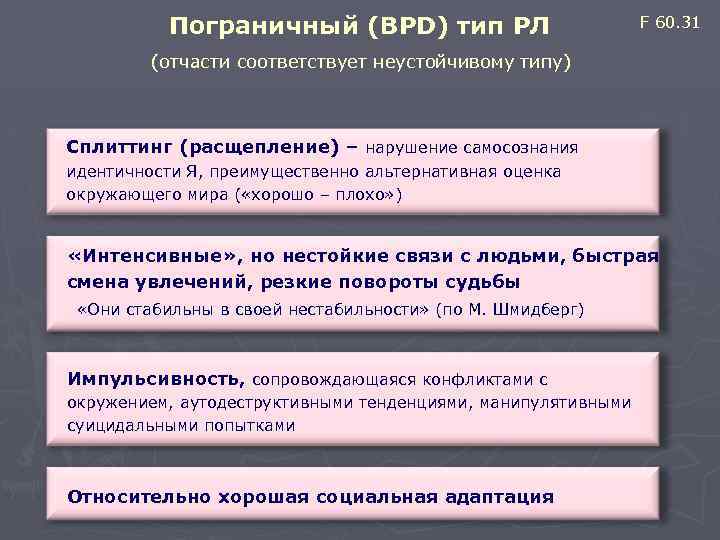 Пограничный (BPD) тип РЛ

F 60.31

(отчасти соответствует неустойчивому типу)

Сплиттинг (расщепление) – нарушение самосознания идентичности Я, преимущественно альтернативная оценка окружающего мира («хорошо – плохо»)

«Интенсивные», но нестойкие связи с людьми, быстрая смена увлечений, резкие повороты судьбы

«Они стабильны в своей нестабильности» (по М. Шмидберг)

Импульсивность, сопровождающаяся конфликтами с окружением, аутодеструктивными тенденциями, манипулятивными суицидальными попытками

Относительно хорошая социальная адаптация